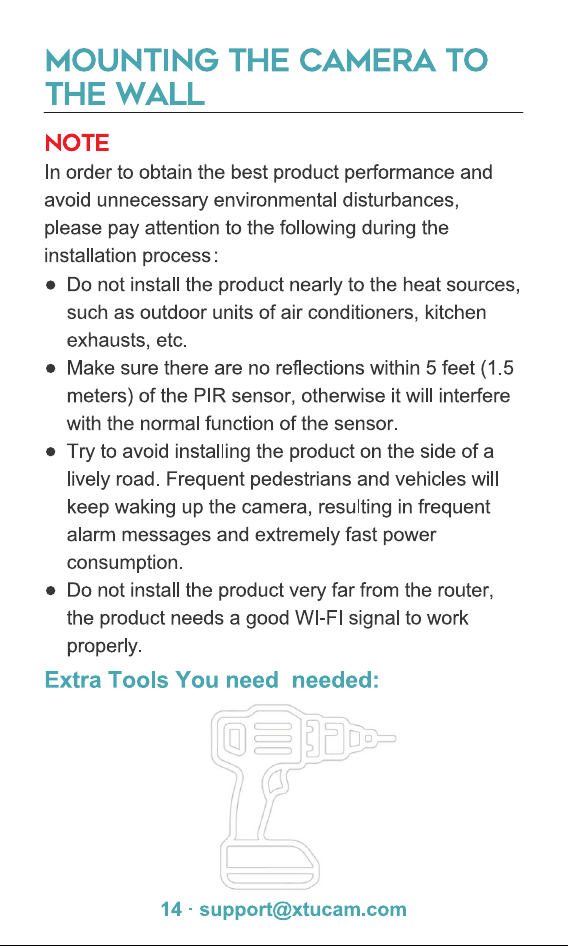 MOUNTING THE CAMERA TO THE WALL

NOTE

In order to obtain the best product performance and avoid unnecessary environmental disturbances, please pay attention to the following during the installation process:

● Do not install the product nearly to the heat sources, such as outdoor units of air conditioners, kitchen exhausts, etc.

● Make sure there are no reflections within 5 feet (1.5 meters) of the PIR sensor, otherwise it will interfere with the normal function of the sensor.

● Try to avoid installing the product on the side of a lively road. Frequent pedestrians and vehicles will keep waking up the camera, resulting in frequent alarm messages and extremely fast power consumption.

● Do not install the product very far from the router, the product needs a good WI-FI signal to work properly.

Extra Tools You need needed:

14 · support@xtucam.com